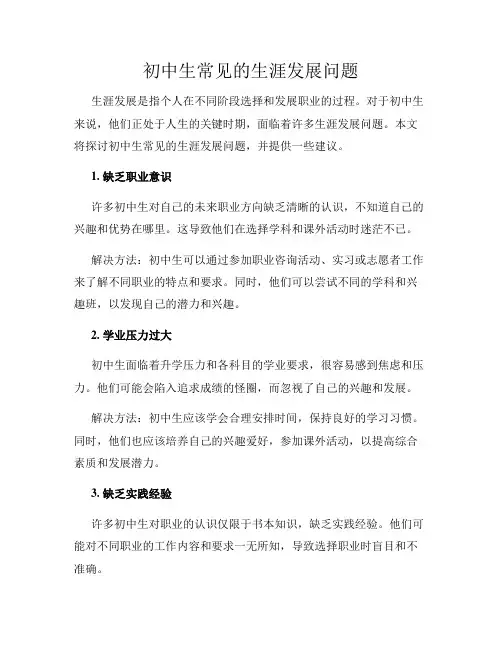 初中生常见的生涯发展问题

生涯发展是指个人在不同阶段选择和发展职业的过程。对于初中生来说，他们正处于人生的关键时期，面临着许多生涯发展问题。本文将探讨初中生常见的生涯发展问题，并提供一些建议。

1. 缺乏职业意识

许多初中生对自己的未来职业方向缺乏清晰的认识，不知道自己的兴趣和优势在哪里。这导致他们在选择学科和课外活动时迷茫不已。

解决方法：初中生可以通过参加职业咨询活动、实习或志愿者工作来了解不同职业的特点和要求。同时，他们可以尝试不同的学科和兴趣班，以发现自己的潜力和兴趣。

2. 学业压力过大

初中生面临着升学压力和各科目的学业要求，很容易感到焦虑和压力。他们可能会陷入追求成绩的怪圈，而忽视了自己的兴趣和发展。

解决方法：初中生应该学会合理安排时间，保持良好的学习习惯。同时，他们也应该培养自己的兴趣爱好，参加课外活动，以提高综合素质和发展潜力。

3. 缺乏实践经验

许多初中生对职业的认识仅限于书本知识，缺乏实践经验。他们可能对不同职业的工作内容和要求一无所知，导致选择职业时盲目和不准确。